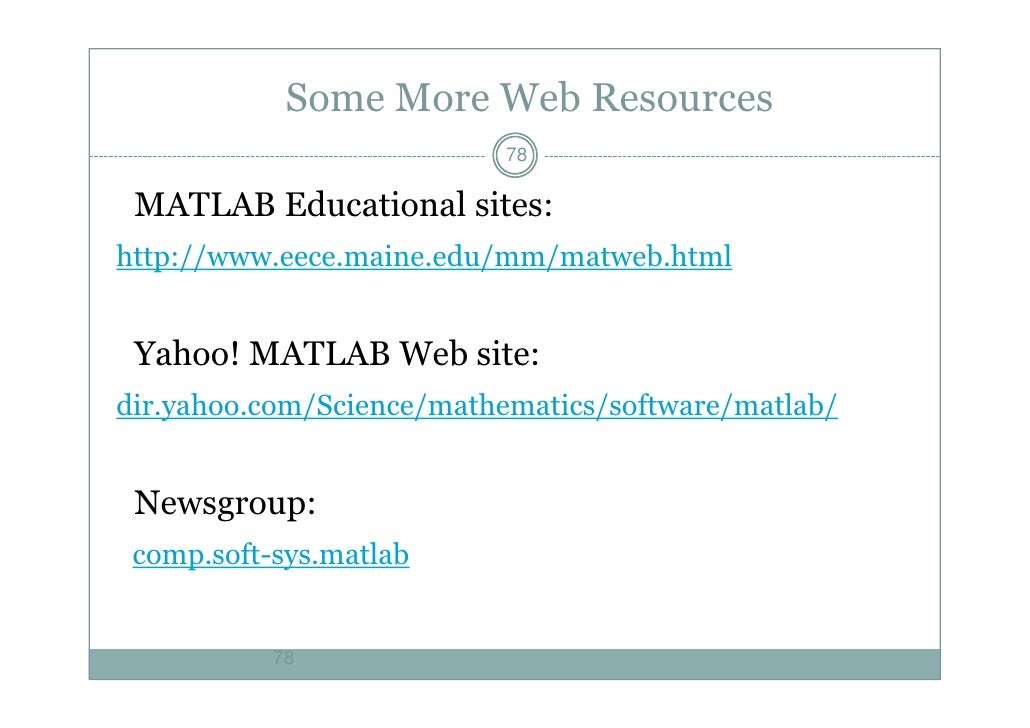 Some More Web Resources

78

MATLAB Educational sites:
http://www.eece.maine.edu/mm/matweb.html

Yahoo! MATLAB Web site:
dir.yahoo.com/Science/mathematics/software/matlab/

Newsgroup:
comp.soft-sys.matlab

78